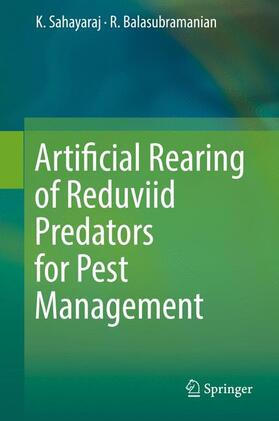 K. Sahayaraj · R. Balasubramanian

Artificial Rearing of Reduviid Predators for Pest Management

Springer